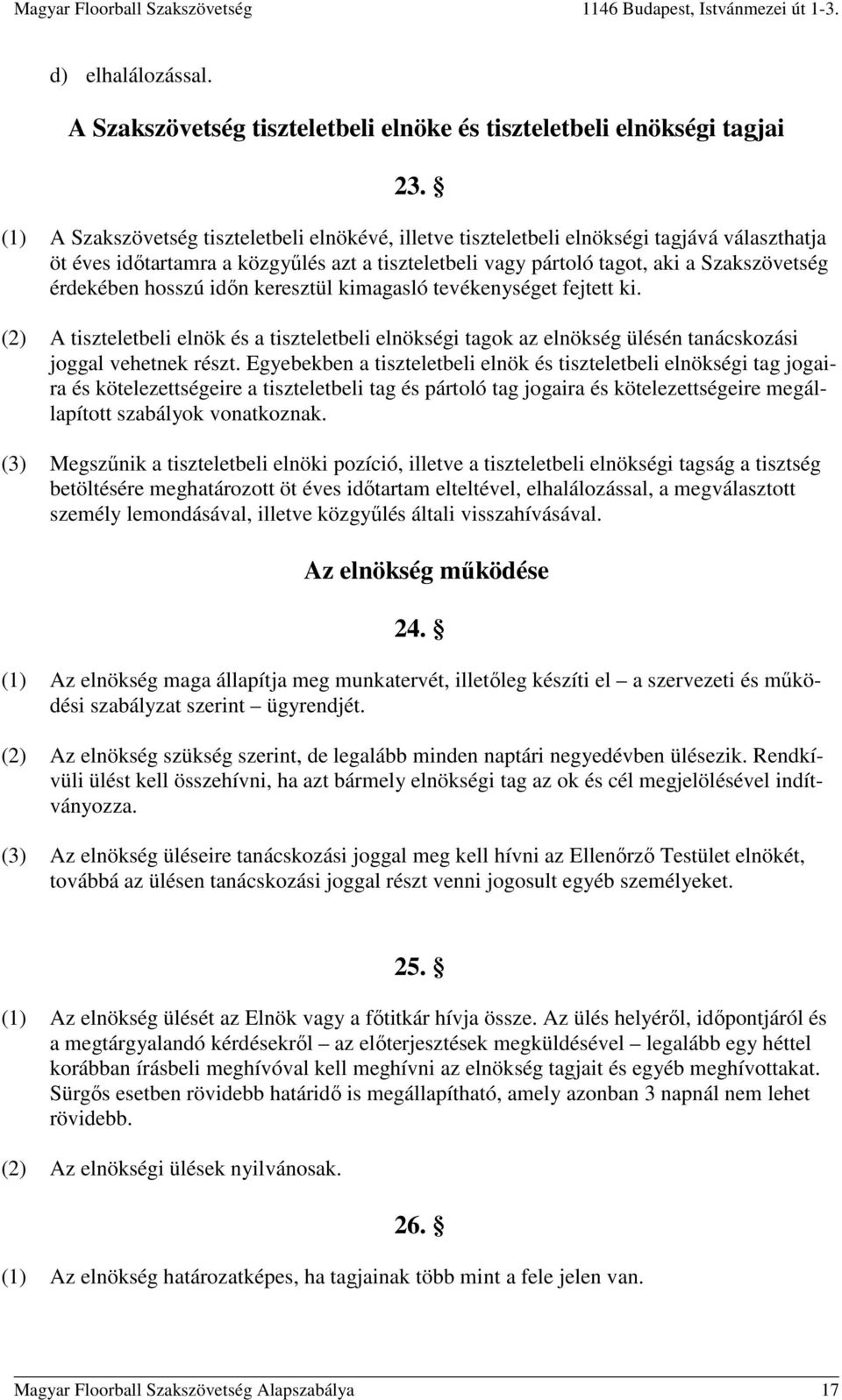 Magyar Floorball Szakszövetség 1146 Budapest, Istvánmezei út 1-3.

d) elhalálozással.

A Szakszövetség tiszteletbeli elnöke és tiszteletbeli elnökségi tagjai

23. §

(1) A Szakszövetség tiszteletbeli elnökévé, illetve tiszteletbeli elnökségi tagjává választhatja öt éves időtartamra a közgyűlés azt a tiszteletbeli vagy pártoló tagot, aki a Szakszövetség érdekében hosszú időn keresztül kimagasló tevékenységet fejtett ki.

(2) A tiszteletbeli elnök és a tiszteletbeli elnökségi tagok az elnökség ülésén tanácskozási joggal vehetnek részt. Egyebekben a tiszteletbeli elnök és tiszteletbeli elnökségi tag jogaira és kötelezettségeire a tiszteletbeli tag és pártoló tag jogaira és kötelezettségeire megállapított szabályok vonatkoznak.

(3) Megszűnik a tiszteletbeli elnöki pozíció, illetve a tiszteletbeli elnökségi tagság a tisztség betöltésére meghatározott öt éves időtartam elteltével, elhalálozással, a megválasztott személy lemondásával, illetve közgyűlés általi visszahívásával.

Az elnökség működése

24. §

(1) Az elnökség maga állapítja meg munkatervét, illetőleg készíti el – a szervezeti és működési szabályzat szerint – ügyrendjét.

(2) Az elnökség szükség szerint, de legalább minden naptári negyedévben ülésezik. Rendkívüli ülést kell összehívni, ha azt bármely elnökségi tag az ok és cél megjelölésével indítványozza.

(3) Az elnökség üléseire tanácskozási joggal meg kell hívni az Ellenőrző Testület elnökét, továbbá az ülésen tanácskozási joggal részt venni jogosult egyéb személyeket.

25. §

(1) Az elnökség ülését az Elnök vagy a főtitkár hívja össze. Az ülés helyéről, időpontjáról és a megtárgyalandó kérdésekről – az előterjesztések megküldésével – legalább egy héttel korábban írásbeli meghívóval kell meghívni az elnökség tagjait és egyéb meghívottakat. Sürgős esetben rövidebb határidő is megállapítható, amely azonban 3 napnál nem lehet rövidebb.

(2) Az elnökségi ülések nyilvánosak.

26. §

(1) Az elnökség határozatképes, ha tagjainak több mint a fele jelen van.

Magyar Floorball Szakszövetség Alapszabálya 17